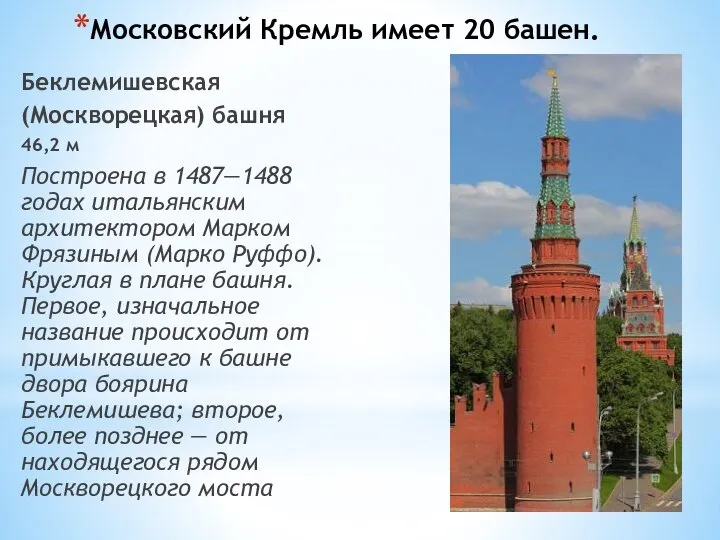 *Московский Кремль имеет 20 башен.

Беклемишевская (Москворецкая) башня

46,2 м

Построена в 1487—1488 годах итальянским архитектором Марком Фрязиным (Марко Руффо). Круглая в плане башня. Первое, изначальное название происходит от примыкавшего к башне двора боярина Беклемишева; второе, более позднее — от находящегося рядом Москворецкого моста